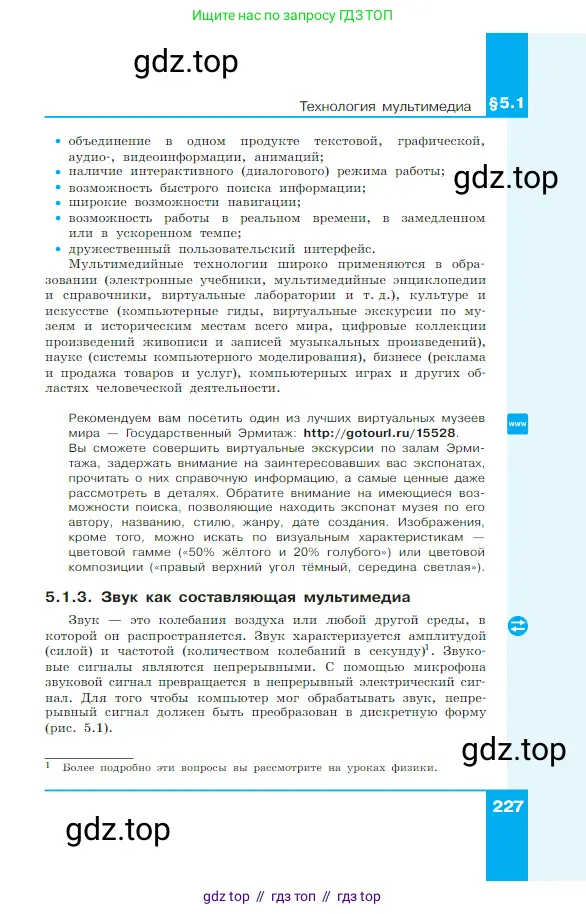 Ищите нас по запросу ГДЗ ТОП

gdz.top

Технология мультимедиа §5.1

• объединение в одном продукте текстовой, графической, аудио-, видеоинформации, анимаций;
• наличие интерактивного (диалогового) режима работы;
• возможность быстрого поиска информации;
• широкие возможности навигации;
• возможность работы в реальном времени, в замедленном или в ускоренном темпе;
• дружественный пользовательский интерфейс.

gdz.top

Мультимедийные технологии широко применяются в образовании (электронные учебники, мультимедийные энциклопедии и справочники, виртуальные лаборатории и т. д.), культуре и искусстве (компьютерные гиды, виртуальные экскурсии по музеям и историческим местам всего мира, цифровые коллекции произведений живописи и записей музыкальных произведений), науке (системы компьютерного моделирования), бизнесе (реклама и продажа товаров и услуг), компьютерных играх и других областях человеческой деятельности.

Рекомендуем вам посетить один из лучших виртуальных музеев мира — Государственный Эрмитаж: http://gotourl.ru/15528. Вы сможете совершить виртуальные экскурсии по залам Эрмитажа, задержать внимание на заинтересовавших вас экспонатах, прочитать о них справочную информацию, а самые ценные даже рассмотреть в деталях. Обратите внимание на имеющиеся возможности поиска, позволяющие находить экспонат музея по его автору, названию, стилю, жанру, дате создания. Изображения, кроме того, можно искать по визуальным характеристикам — цветовой гамме («50% жёлтого и 20% голубого») или цветовой композиции («правый верхний угол тёмный, середина светлая»).

www

5.1.3. Звук как составляющая мультимедиа

Звук — это колебания воздуха или любой другой среды, в которой он распространяется. Звук характеризуется амплитудой (силой) и частотой (количеством колебаний в секунду)$^1$. Звуковые сигналы являются непрерывными. С помощью микрофона звуковой сигнал превращается в непрерывный электрический сигнал. Для того чтобы компьютер мог обрабатывать звук, непрерывный сигнал должен быть преобразован в дискретную форму (рис. 5.1).

gdz.top

$^1$ Более подробно эти вопросы вы рассмотрите на уроках физики.

227

gdz.top

gdz top // гдз топ // гдз top